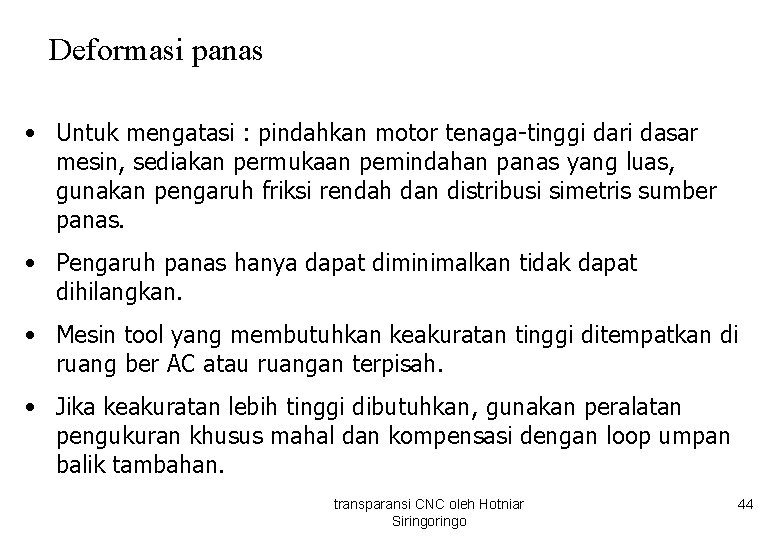 Deformasi panas

• Untuk mengatasi : pindahkan motor tenaga-tinggi dari dasar mesin, sediakan permukaan pemindahan panas yang luas, gunakan pengaruh friksi rendah dan distribusi simetris sumber panas.

• Pengaruh panas hanya dapat diminimalkan tidak dapat dihilangkan.

• Mesin tool yang membutuhkan keakuratan tinggi ditempatkan di ruang ber AC atau ruangan terpisah.

• Jika keakuratan lebih tinggi dibutuhkan, gunakan peralatan pengukuran khusus mahal dan kompensasi dengan loop umpan balik tambahan.

transparansi CNC oleh Hotniar Siringoringo

44